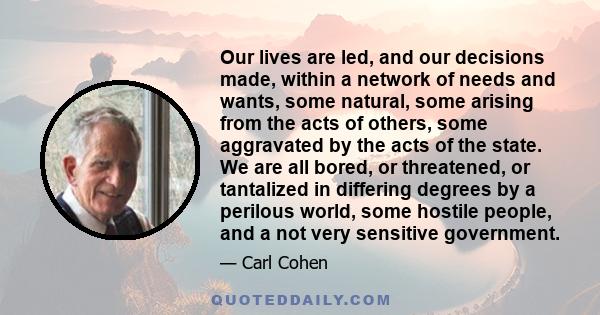 Our lives are led, and our decisions made, within a network of needs and wants, some natural, some arising from the acts of others, some aggravated by the acts of the state. We are all bored, or threatened, or tantalized in differing degrees by a perilous world, some hostile people, and a not very sensitive government.

— Carl Cohen

QUOTEDDAILY.COM